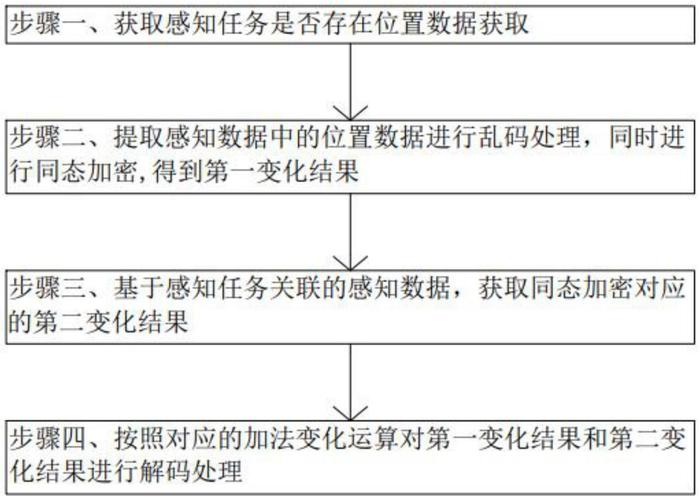 步骤一、获取感知任务是否存在位置数据获取

步骤二、提取感知数据中的位置数据进行乱码处理，同时进行同态加密,得到第一变化结果

步骤三、基于感知任务关联的感知数据，获取同态加密对应的第二变化结果

步骤四、按照对应的加法变化运算对第一变化结果和第二变化结果进行解码处理